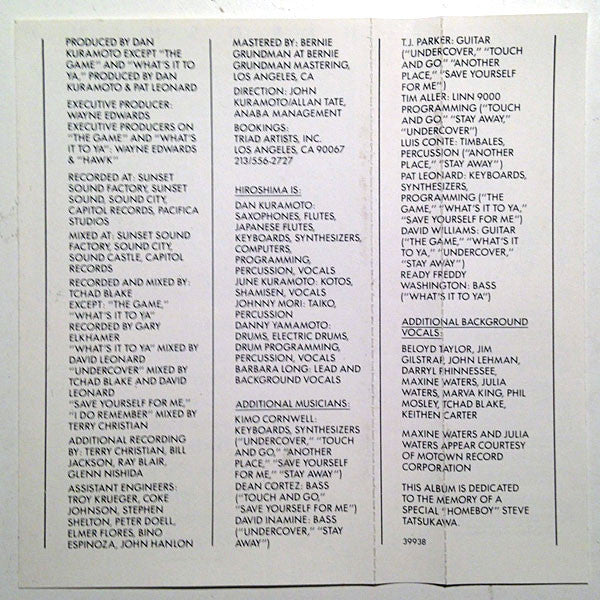 PRODUCED BY DAN KURAMOTO EXCEPT "THE GAME" AND "WHAT'S IT TO YA," PRODUCED BY DAN KURAMOTO & PAT LEONARD

EXECUTIVE PRODUCER: WAYNE EDWARDS
EXECUTIVE PRODUCERS ON "THE GAME" AND "WHAT'S IT TO YA": WAYNE EDWARDS & "HAWK"

RECORDED AT: SUNSET SOUND FACTORY, SUNSET SOUND, SOUND CITY, CAPITOL RECORDS, PACIFICA STUDIOS

MIXED AT: SUNSET SOUND FACTORY, SOUND CITY, SOUND CASTLE, CAPITOL RECORDS

RECORDED AND MIXED BY: TCHAD BLAKE
EXCEPT: "THE GAME," "WHAT'S IT TO YA" RECORDED BY GARY ELKHAMER
"WHAT'S IT TO YA" MIXED BY DAVID LEONARD
"UNDERCOVER" MIXED BY TCHAD BLAKE AND DAVID LEONARD
"SAVE YOURSELF FOR ME," "I DO REMEMBER" MIXED BY TERRY CHRISTIAN

ADDITIONAL RECORDING BY: TERRY CHRISTIAN, BILL JACKSON, RAY BLAIR, GLENN NISHIDA

ASSISTANT ENGINEERS: TROY KRUEGER, COKE JOHNSON, STEPHEN SHELTON, PETER DOELL, ELMER FLORES, BINO ESPINOZA, JOHN HANLON

MASTERED BY: BERNIE GRUNDMAN AT BERNIE GRUNDMAN MASTERING, LOS ANGELES, CA

DIRECTION: JOHN KURAMOTO/ALLAN TATE, ANABA MANAGEMENT

BOOKINGS: TRIAD ARTISTS, INC. LOS ANGELES, CA 90067 213/556-2727

HIROSHIMA IS:

DAN KURAMOTO: SAXOPHONES, FLUTES, JAPANESE FLUTES, KEYBOARDS, SYNTHESIZERS, COMPUTERS, PROGRAMMING, PERCUSSION, VOCALS
JUNE KURAMOTO: KOTOS, SHAMISEN, VOCALS
JOHNNY MORI: TAIKO, PERCUSSION
DANNY YAMAMOTO: DRUMS, ELECTRIC DRUMS, DRUM PROGRAMMING, PERCUSSION, VOCALS
BARBARA LONG: LEAD AND BACKGROUND VOCALS

ADDITIONAL MUSICIANS:

KIMO CORNWELL: KEYBOARDS, SYNTHESIZERS ("UNDERCOVER," "TOUCH AND GO," "ANOTHER PLACE," "SAVE YOURSELF FOR ME," "STAY AWAY")
DEAN CORTEZ: BASS ("TOUCH AND GO," "SAVE YOURSELF FOR ME")
DAVID INAMINE: BASS ("UNDERCOVER," "STAY AWAY")

T.J. PARKER: GUITAR ("UNDERCOVER," "TOUCH AND GO," "ANOTHER PLACE," "SAVE YOURSELF FOR ME")
TIM ALLER: LINN 9000 PROGRAMMING ("TOUCH AND GO," "STAY AWAY," "UNDERCOVER")
LUIS CONTE: TIMBALES, PERCUSSION ("ANOTHER PLACE," "STAY AWAY")
PAT LEONARD: KEYBOARDS, SYNTHESIZERS, PROGRAMMING ("THE GAME," "WHAT'S IT TO YA," "SAVE YOURSELF FOR ME")
DAVID WILLIAMS: GUITAR ("THE GAME," "WHAT'S IT TO YA," "UNDERCOVER," "STAY AWAY")
READY FREDDY WASHINGTON: BASS ("WHAT'S IT TO YA")

ADDITIONAL BACKGROUND VOCALS:

BELOYD TAYLOR, JIM GILSTRAP, JOHN LEHMAN, DARRYL PHINNESSEE, MAXINE WATERS, JULIA WATERS, MARVA KING, PHIL MOSLEY, TCHAD BLAKE, KEITHEN CARTER

MAXINE WATERS AND JULIA WATERS APPEAR COURTESY OF MOTOWN RECORD CORPORATION

THIS ALBUM IS DEDICATED TO THE MEMORY OF A SPECIAL "HOMEBOY" STEVE TATSUKAWA.

39938